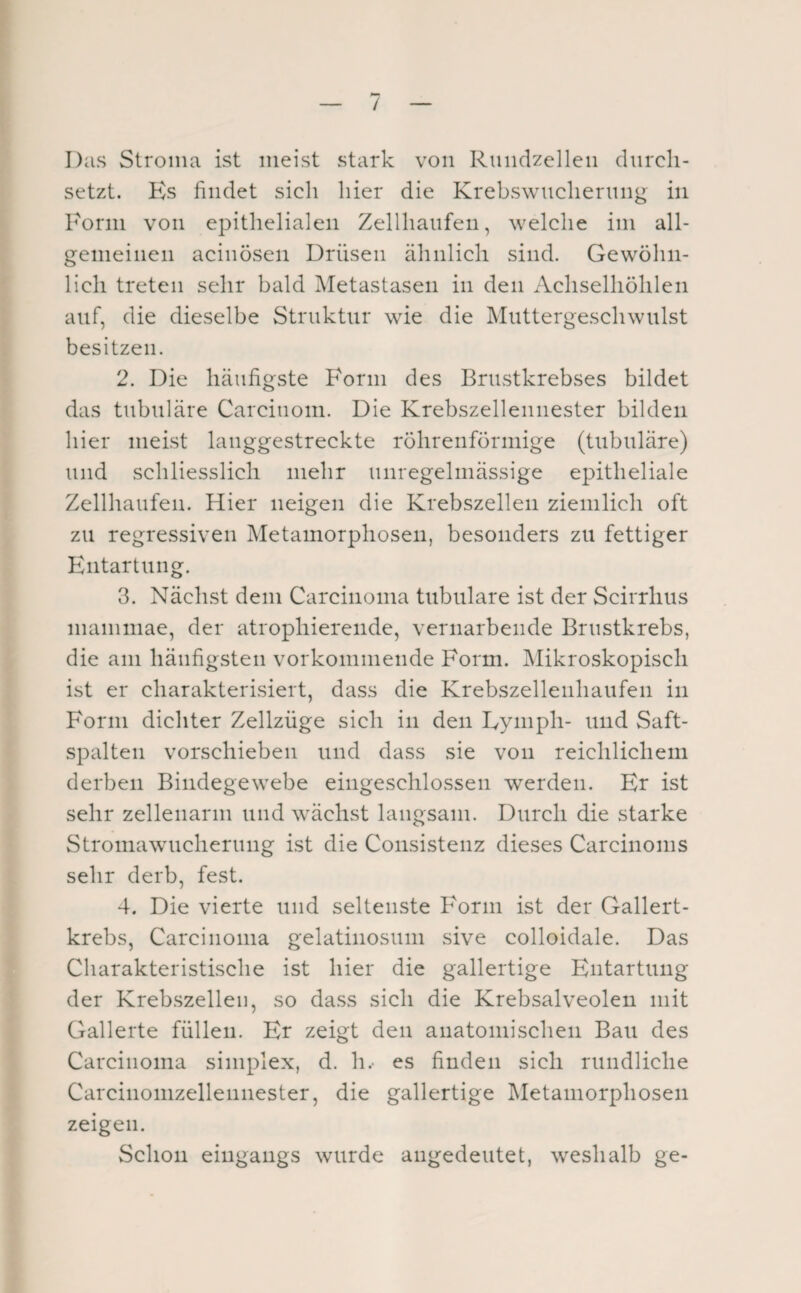 — 7 —

Das Stroma ist meist stark von Rundzellen durchsetzt. Es findet sich hier die Krebswucherung in Form von epithelialen Zellhaufen, welche im allgemeinen acinösen Drüsen ähnlich sind. Gewöhnlich treten sehr bald Metastasen in den Achselhöhlen auf, die dieselbe Struktur wie die Muttergeschwulst besitzen.

2. Die häufigste Form des Brustkrebses bildet das tubuläre Carcinom. Die Krebszellennester bilden hier meist langgestreckte röhrenförmige (tubuläre) und schliesslich mehr unregelmässige epitheliale Zellhaufen. Hier neigen die Krebszellen ziemlich oft zu regressiven Metamorphosen, besonders zu fettiger Entartung.

3. Nächst dem Carcinoma tubulare ist der Scirrhus mammae, der atrophierende, vernarbende Brustkrebs, die am häufigsten vorkommende Form. Mikroskopisch ist er charakterisiert, dass die Krebszellenhaufen in Form dichter Zellzüge sich in den Lymph- und Saftspalten vorschieben und dass sie von reichlichem derben Bindegewebe eingeschlossen werden. Er ist sehr zellenarm und wächst langsam. Durch die starke Stromawucherung ist die Consistenz dieses Carcinoms sehr derb, fest.

4. Die vierte und seltenste Form ist der Gallertkrebs, Carcinoma gelatinosum sive colloidale. Das Charakteristische ist hier die gallertige Entartung der Krebszellen, so dass sich die Krebsalveolen mit Gallerte füllen. Er zeigt den anatomischen Bau des Carcinoma simplex, d. h. es finden sich rundliche Carcinomzellennester, die gallertige Metamorphosen zeigen.

Schon eingangs wurde angedeutet, weshalb ge-